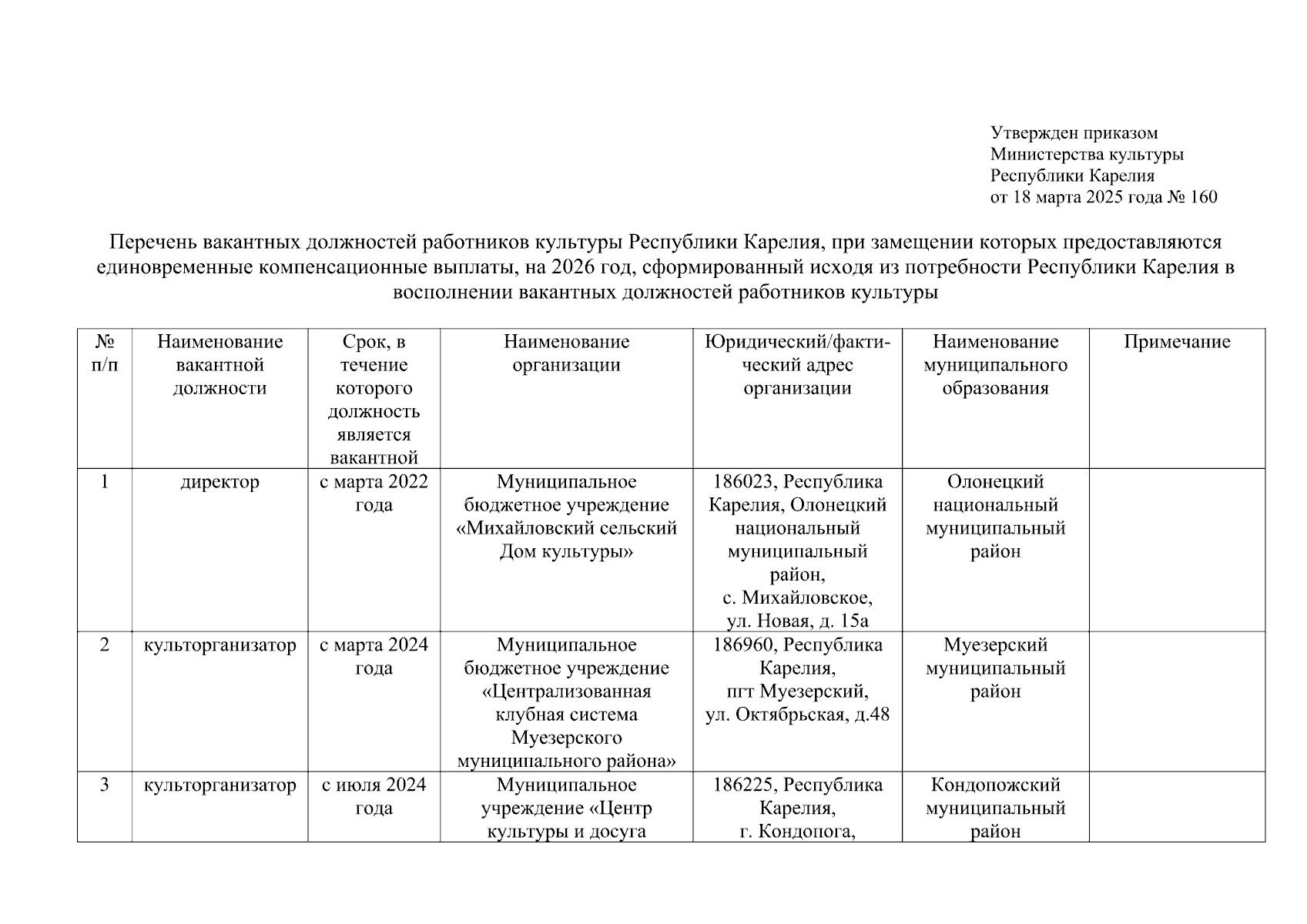 Утвержден приказом
Министерства культуры
Республики Карелия
от 18 марта 2025 года № 160

Перечень вакантных должностей работников культуры Республики Карелия, при замещении которых предоставляются единовременные компенсационные выплаты, на 2026 год, сформированный исходя из потребности Республики Карелия в восполнении вакантных должностей работников культуры

| № п/п | Наименование вакантной должности | Срок, в течение которого должность является вакантной | Наименование организации | Юридический/фактический адрес организации | Наименование муниципального образования | Примечание |
|---|---|---|---|---|---|---|
| 1 | директор | с марта 2022 года | Муниципальное бюджетное учреждение «Михайловский сельский Дом культуры» | 186023, Республика Карелия, Олонецкий национальный муниципальный район, с. Михайловское, ул. Новая, д. 15а | Олонецкий национальный муниципальный район | |
| 2 | культорганизатор | с марта 2024 года | Муниципальное бюджетное учреждение «Централизованная клубная система Муезерского муниципального района» | 186960, Республика Карелия, пгт Муезерский, ул. Октябрьская, д.48 | Муезерский муниципальный район | |
| 3 | культорганизатор | с июля 2024 года | Муниципальное учреждение «Центр культуры и досуга | 186225, Республика Карелия, г. Кондопога, | Кондопожский муниципальный район | |